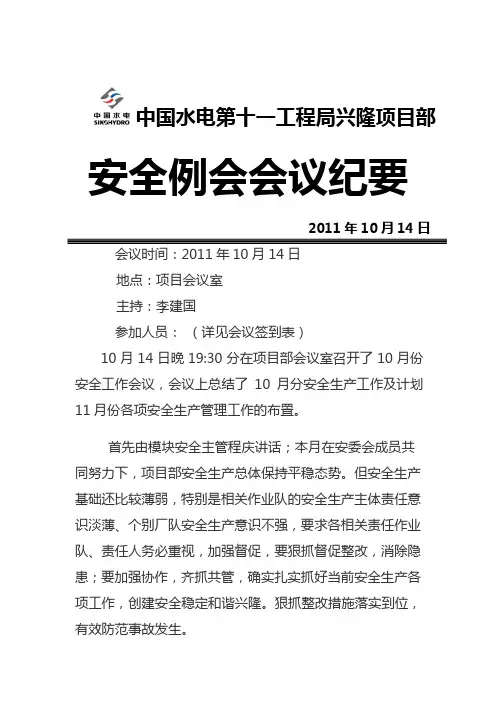 中国水电
SINOHYDRO

中国水电第十一工程局兴隆项目部

安全例会会议纪要

2011 年 10 月 14 日

会议时间：2011 年 10 月 14 日

地点：项目会议室

主持：李建国

参加人员：（详见会议签到表）

10 月 14 日晚 19:30 分在项目部会议室召开了 10 月份安全工作会议，会议上总结了 10 月分安全生产工作及计划 11 月份各项安全生产管理工作的布置。

首先由模块安全主管程庆讲话；本月在安委会成员共同努力下，项目部安全生产总体保持平稳态势。但安全生产基础还比较薄弱，特别是相关作业队的安全生产主体责任意识淡薄、个别厂队安全生产意识不强，要求各相关责任作业队、责任人务必重视，加强督促，要狠抓督促整改，消除隐患；要加强协作，齐抓共管，确实扎实抓好当前安全生产各项工作，创建安全稳定和谐兴隆。狠抓整改措施落实到位，有效防范事故发生。